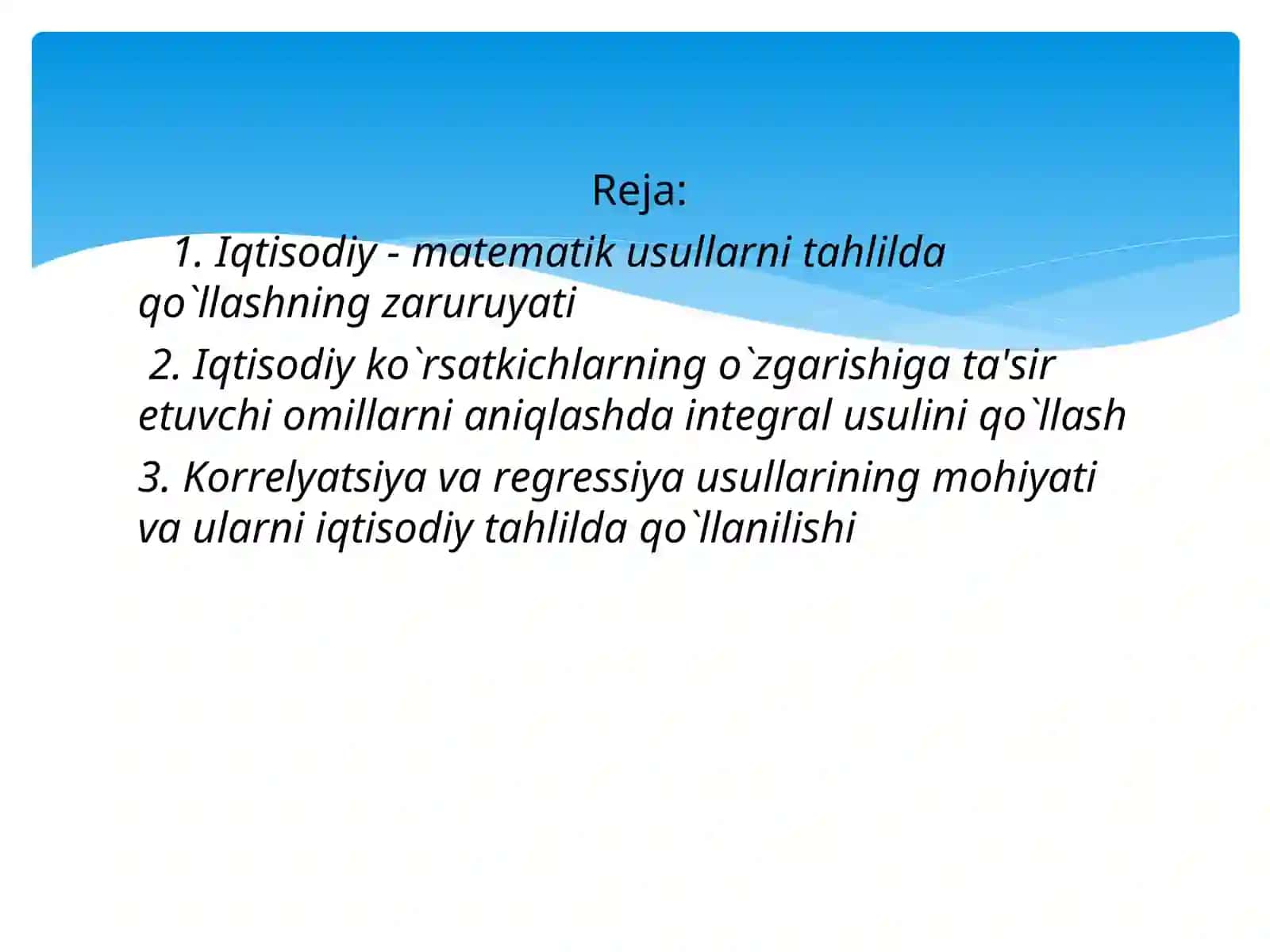 Reja:

1. Iqtisodiy - matematik usullarni tahlilda qo`llashning zaruruyati

2. Iqtisodiy ko`rsatkichlarning o`zgarishiga ta'sir etuvchi omillarni aniqlashda integral usulini qo`llash

3. Korrelyatsiya va regressiya usullarining mohiyati va ularni iqtisodiy tahlilda qo`llanilishi